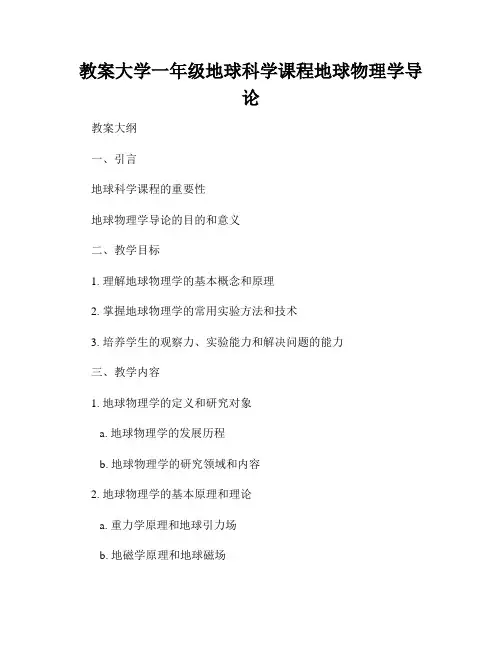 教案大学一年级地球科学课程地球物理学导论

教案大纲

一、引言

地球科学课程的重要性

地球物理学导论的目的和意义

二、教学目标

1. 理解地球物理学的基本概念和原理

2. 掌握地球物理学的常用实验方法和技术

3. 培养学生的观察力、实验能力和解决问题的能力

三、教学内容

1. 地球物理学的定义和研究对象

a. 地球物理学的发展历程

b. 地球物理学的研究领域和内容

2. 地球物理学的基本原理和理论

a. 重力学原理和地球引力场

b. 地磁学原理和地球磁场